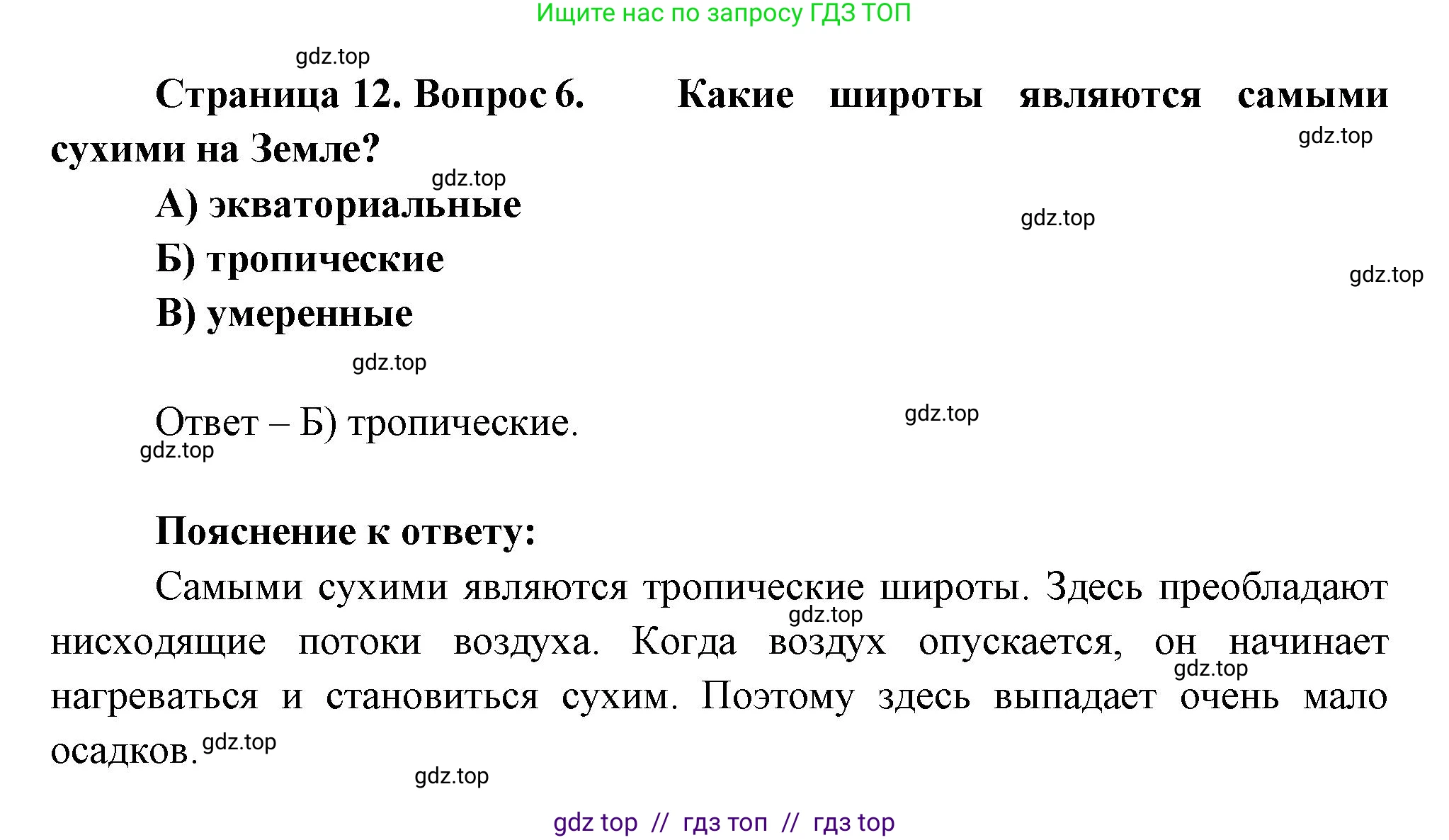 Ищите нас по запросу ГДЗ ТОП

gdz.top

Страница 12. Вопрос 6. Какие широты являются самыми сухими на Земле?

gdz.top

gdz.top

А) экваториальные

gdz.top

Б) тропические

gdz.top

В) умеренные

gdz.top

Ответ – Б) тропические.

gdz.top

gdz.top

Пояснение к ответу:

Самыми сухими являются тропические широты. Здесь преобладают нисходящие потоки воздуха. Когда воздух опускается, он начинает нагреваться и становиться сухим. Поэтому здесь выпадает очень мало осадков.

gdz.top

gdz.top

gdz.top

gdz.top

gdz top // гдз топ // гдз top